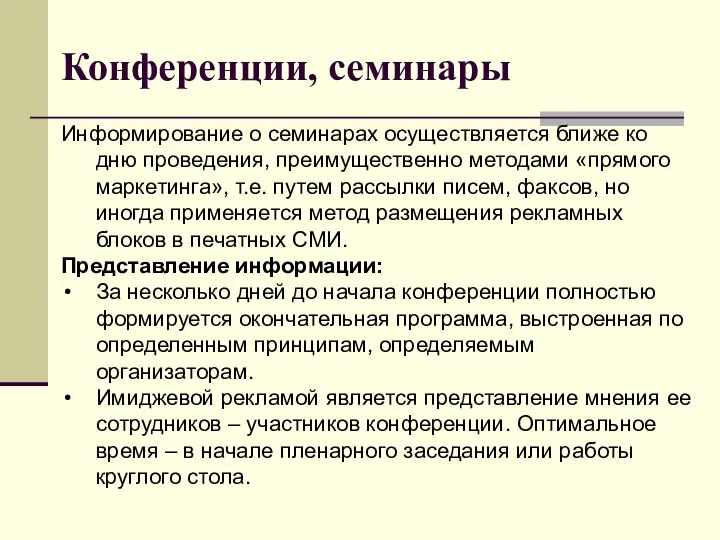 Конференции, семинары

Информирование о семинарах осуществляется ближе ко дню проведения, преимущественно методами «прямого маркетинга», т.е. путем рассылки писем, факсов, но иногда применяется метод размещения рекламных блоков в печатных СМИ.

Представление информации:

• За несколько дней до начала конференции полностью формируется окончательная программа, выстроенная по определенным принципам, определяемым организаторам.
• Имиджевой рекламой является представление мнения ее сотрудников – участников конференции. Оптимальное время – в начале пленарного заседания или работы круглого стола.